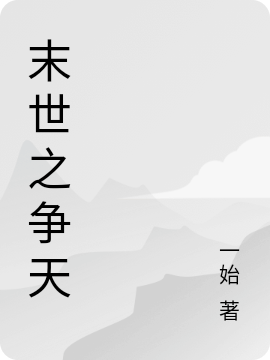 末世之争天

一始 著